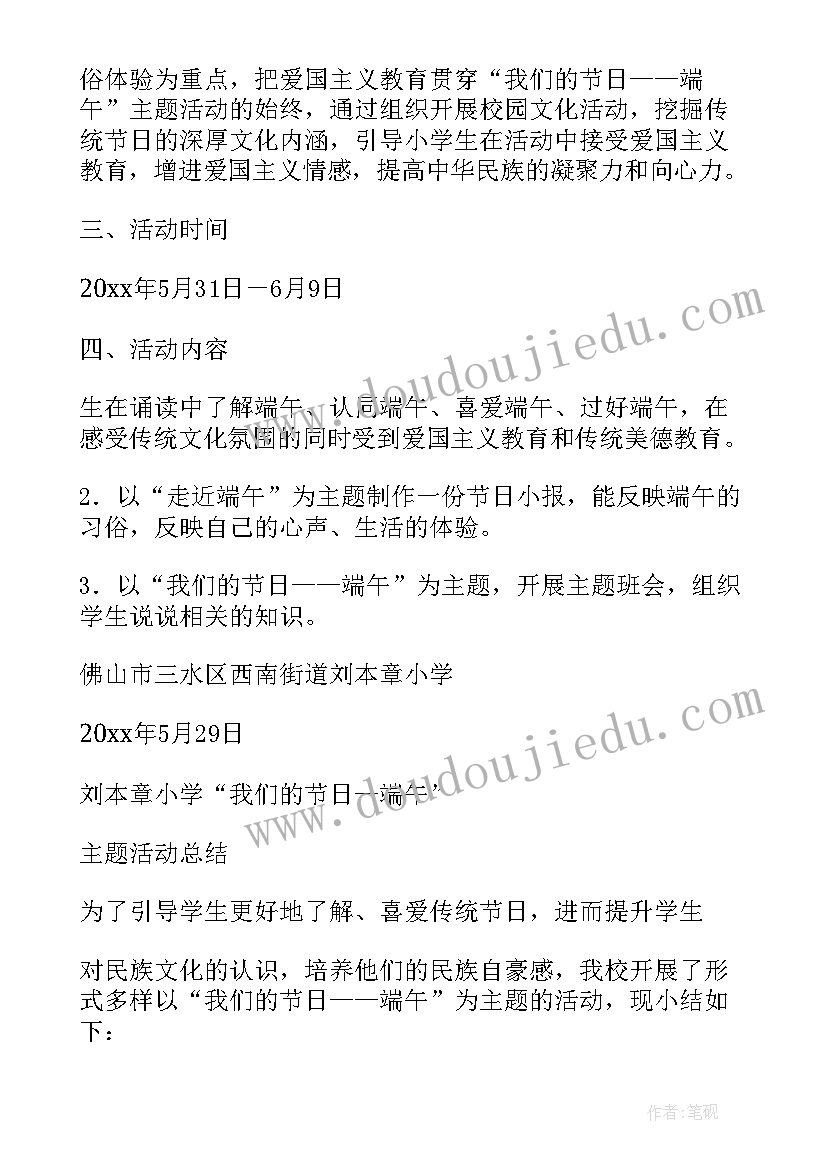 俗体验为重点，把爱国主义教育贯穿“我们的节日——端午”主题活动的始终，通过组织开展校园文化活动，挖掘传统节日的深厚文化内涵，引导小学生在活动中接受爱国主义教育，增进爱国主义情感，提高中华民族的凝聚力和向心力。

三、活动时间

20xx年5月31日－6月9日

四、活动内容

生在诵读中了解端午、认同端午、喜爱端午、过好端午，在感受传统文化氛围的同时受到爱国主义教育和传统美德教育。

2．以“走近端午”为主题制作一份节日小报，能反映端午的习俗，反映自己的心声、生活的体验。

3．以“我们的节日——端午”为主题，开展主题班会，组织学生说说相关的知识。

佛山市三水区西南街道刘本章小学

20xx年5月29日

刘本章小学“我们的节日—端午”

主题活动总结

为了引导学生更好地了解、喜爱传统节日，进而提升学生

对民族文化的认识，培养他们的民族自豪感，我校开展了形式多样以“我们的节日——端午”为主题的活动，现小结如下：

www.doudoujiedu.com

www.doudoujiedu.com

作者:笔砚